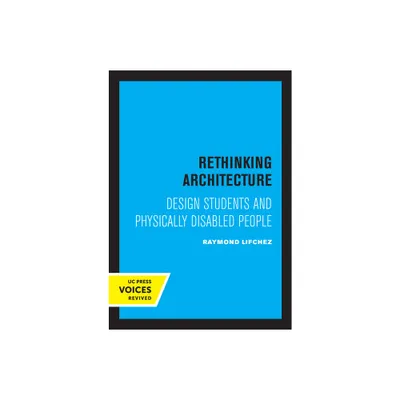 RETHINKING ARCHITECTURE

DESIGN STUDENTS AND PHYSICALLY DISABLED PEOPLE

RAYMOND LIFCHEZ

UC PRESS
VOICES
REVIVED